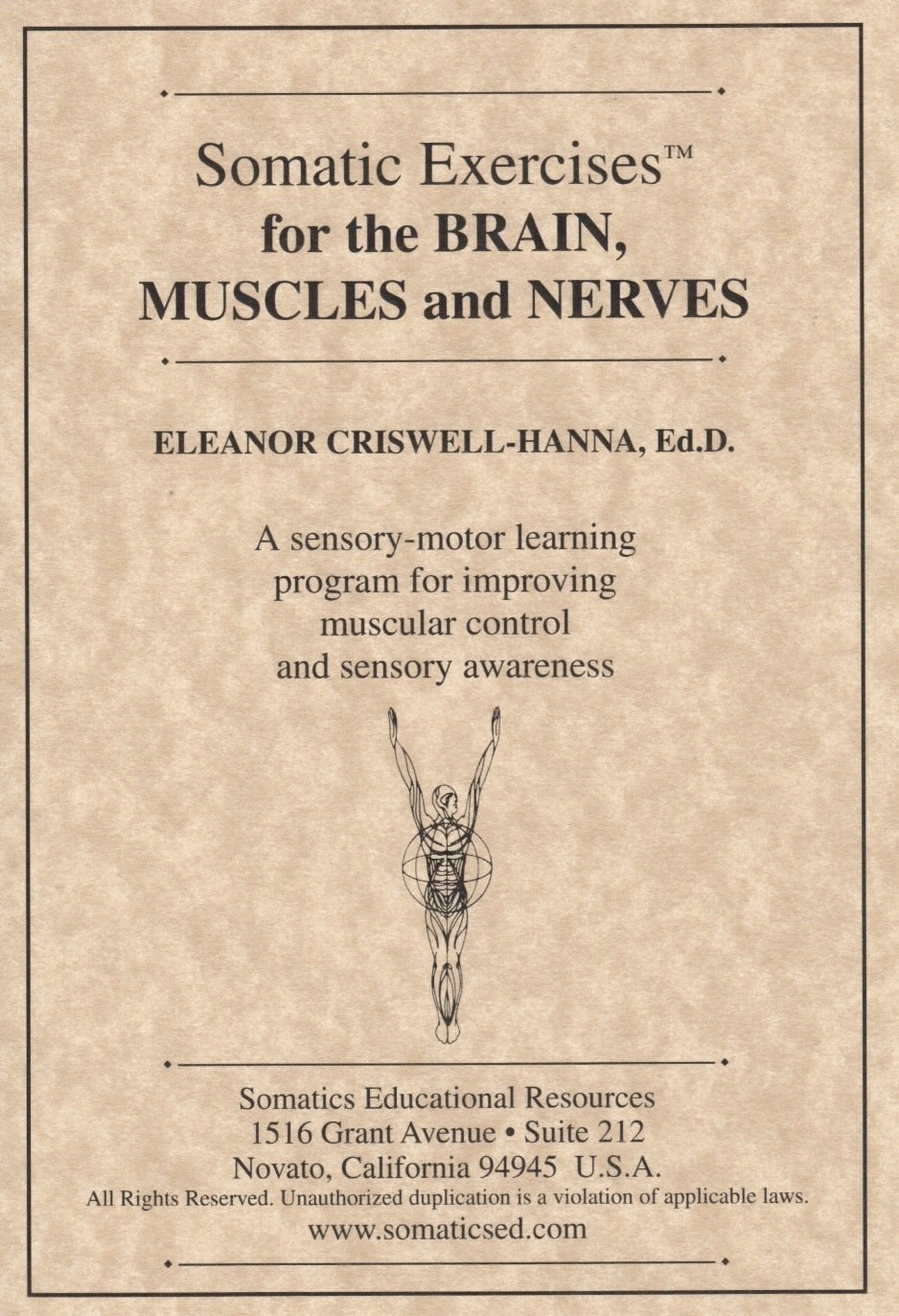 Somatic Exercises™
for the BRAIN,
MUSCLES and NERVES

ELEANOR CRISWELL-HANNA, Ed.D.

A sensory-motor learning program for improving muscular control and sensory awareness

Somatics Educational Resources
1516 Grant Avenue • Suite 212
Novato, California 94945 U.S.A.
All Rights Reserved. Unauthorized duplication is a violation of applicable laws.
www.somaticsed.com